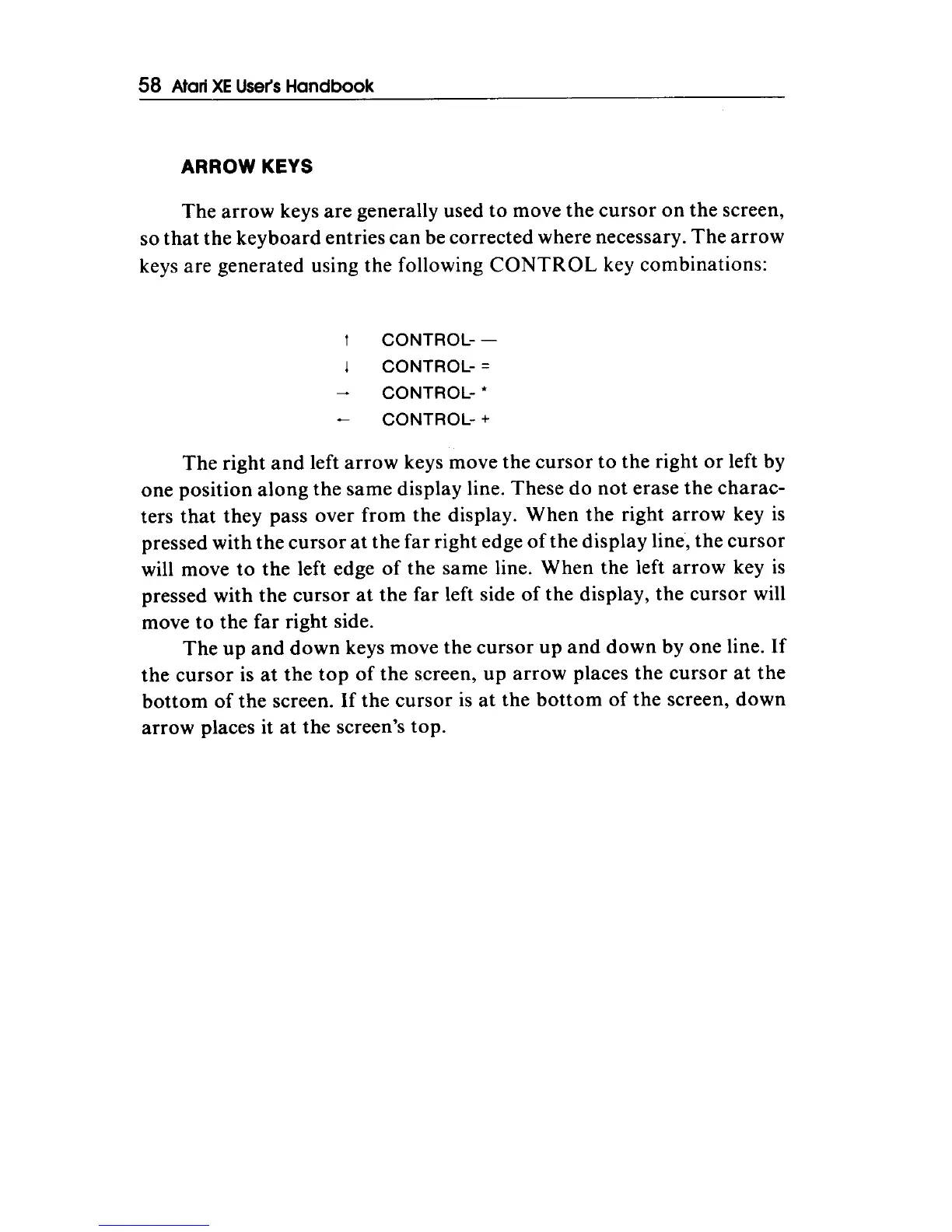 58 Atari XE User's Handbook

ARROW KEYS

The arrow keys are generally used to move the cursor on the screen, so that the keyboard entries can be corrected where necessary. The arrow keys are generated using the following CONTROL key combinations:

↑ CONTROL- —
↓ CONTROL- =
→ CONTROL- *
← CONTROL- +

The right and left arrow keys move the cursor to the right or left by one position along the same display line. These do not erase the characters that they pass over from the display. When the right arrow key is pressed with the cursor at the far right edge of the display line, the cursor will move to the left edge of the same line. When the left arrow key is pressed with the cursor at the far left side of the display, the cursor will move to the far right side.

The up and down keys move the cursor up and down by one line. If the cursor is at the top of the screen, up arrow places the cursor at the bottom of the screen. If the cursor is at the bottom of the screen, down arrow places it at the screen's top.